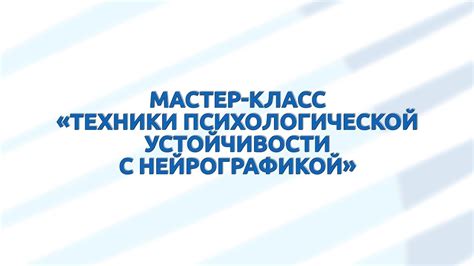 МАСТЕР-КЛАСС
«ТЕХНИКИ ПСИХОЛОГИЧЕСКОЙ
УСТОЙЧИВОСТИ
С НЕЙРОГРАФИКОЙ»